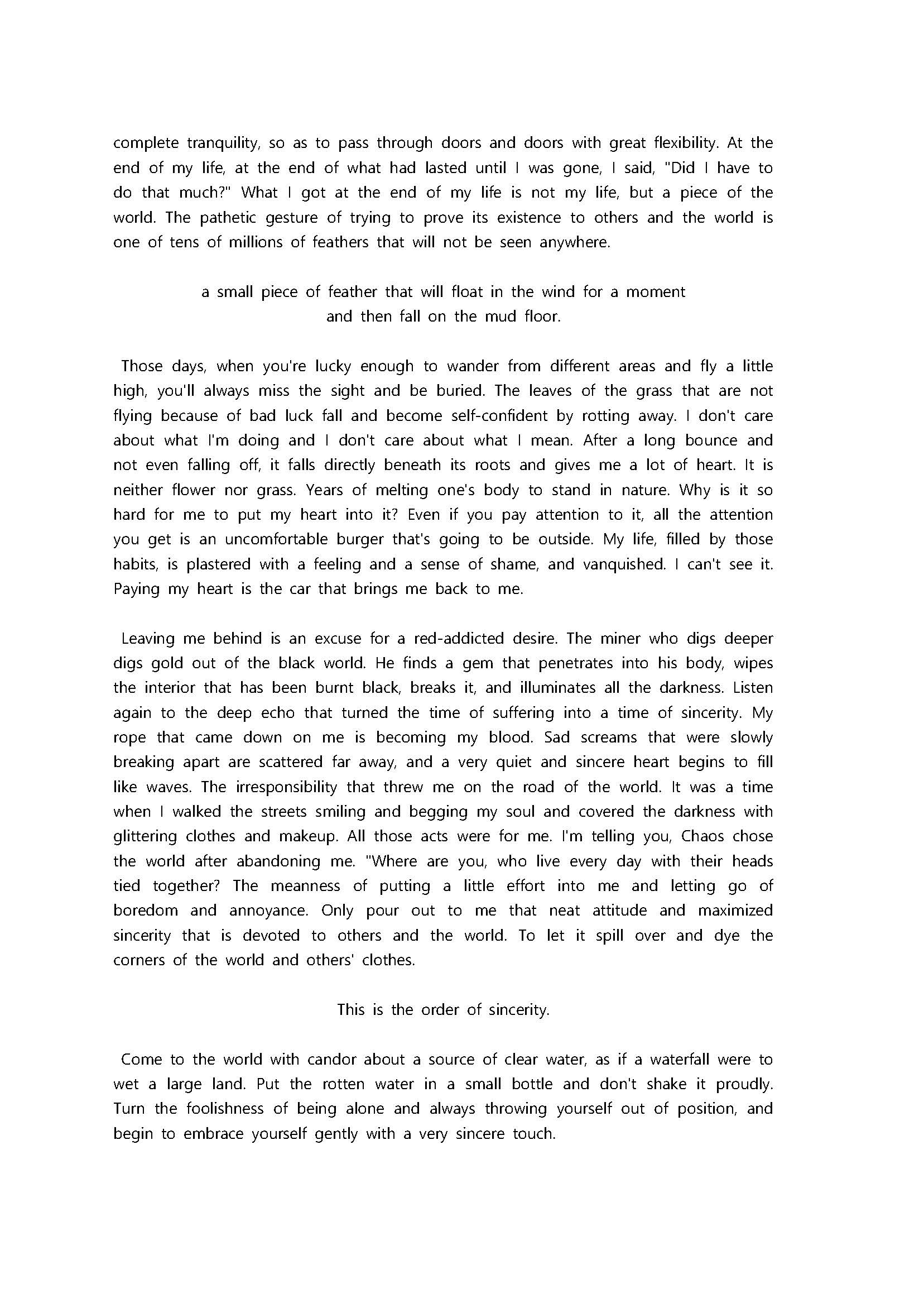 complete tranquility, so as to pass through doors and doors with great flexibility. At the end of my life, at the end of what had lasted until I was gone, I said, "Did I have to do that much?" What I got at the end of my life is not my life, but a piece of the world. The pathetic gesture of trying to prove its existence to others and the world is one of tens of millions of feathers that will not be seen anywhere.

a small piece of feather that will float in the wind for a moment
and then fall on the mud floor.

Those days, when you're lucky enough to wander from different areas and fly a little high, you'll always miss the sight and be buried. The leaves of the grass that are not flying because of bad luck fall and become self-confident by rotting away. I don't care about what I'm doing and I don't care about what I mean. After a long bounce and not even falling off, it falls directly beneath its roots and gives me a lot of heart. It is neither flower nor grass. Years of melting one's body to stand in nature. Why is it so hard for me to put my heart into it? Even if you pay attention to it, all the attention you get is an uncomfortable burger that's going to be outside. My life, filled by those habits, is plastered with a feeling and a sense of shame, and vanquished. I can't see it. Paying my heart is the car that brings me back to me.

Leaving me behind is an excuse for a red-addicted desire. The miner who digs deeper digs gold out of the black world. He finds a gem that penetrates into his body, wipes the interior that has been burnt black, breaks it, and illuminates all the darkness. Listen again to the deep echo that turned the time of suffering into a time of sincerity. My rope that came down on me is becoming my blood. Sad screams that were slowly breaking apart are scattered far away, and a very quiet and sincere heart begins to fill like waves. The irresponsibility that threw me on the road of the world. It was a time when I walked the streets smiling and begging my soul and covered the darkness with glittering clothes and makeup. All those acts were for me. I'm telling you, Chaos chose the world after abandoning me. "Where are you, who live every day with their heads tied together? The meanness of putting a little effort into me and letting go of boredom and annoyance. Only pour out to me that neat attitude and maximized sincerity that is devoted to others and the world. To let it spill over and dye the corners of the world and others' clothes.

This is the order of sincerity.

Come to the world with candor about a source of clear water, as if a waterfall were to wet a large land. Put the rotten water in a small bottle and don't shake it proudly. Turn the foolishness of being alone and always throwing yourself out of position, and begin to embrace yourself gently with a very sincere touch.